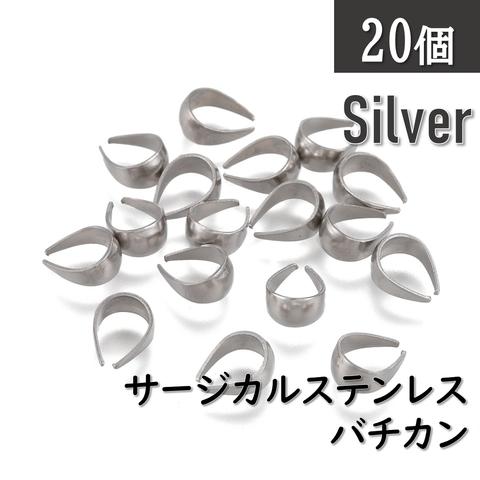 20個

Silver

サージカルステンレス
バチカン